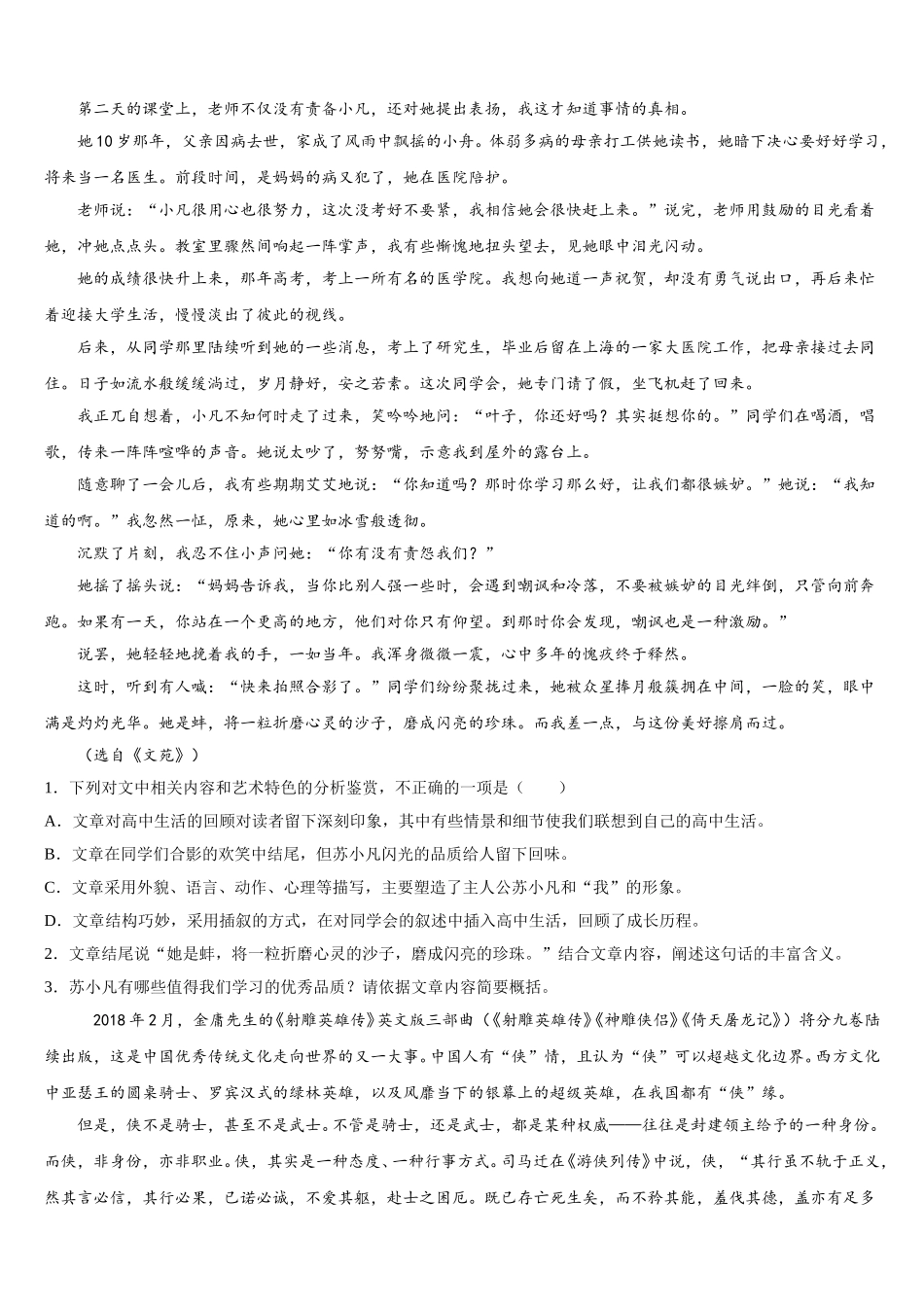 第二天的课堂上，老师不仅没有责备小凡，还对她提出表扬，我这才知道事情的真相。

她10岁那年，父亲因病去世，家成了风雨中飘摇的小舟。体弱多病的母亲打工供她读书，她暗下决心要好好学习，将来当一名医生。前段时间，是妈妈的病又犯了，她在医院陪护。

老师说：“小凡很用心也很努力，这次没考好不要紧，我相信她会很快赶上来。”说完，老师用鼓励的目光看着她，冲她点点头。教室里骤然间响起一阵掌声，我有些惭愧地扭头望去，见她眼中泪光闪动。

她的成绩很快升上来，那年高考，考上一所有名的医学院。我想向她道一声祝贺，却没有勇气说出口，再后来忙着迎接大学生活，慢慢淡出了彼此的视线。

后来，从同学那里陆续听到她的一些消息，考上了研究生，毕业后留在上海的一家大医院工作，把母亲接过去同住。日子如流水般缓缓淌过，岁月静好，安之若素。这次同学会，她专门请了假，坐飞机赶了回来。

我正兀自想着，小凡不知何时走了过来，笑吟吟地问：“叶子，你还好吗？其实挺想你的。”同学们在喝酒，唱歌，传来一阵阵喧哗的声音。她说太吵了，努努嘴，示意我到屋外的露台上。

随意聊了一会儿后，我有些期期艾艾地说：“你知道吗？那时你学习那么好，让我们都很嫉妒。”她说：“我知道的啊。”我忽然一怔，原来，她心里如冰雪般透彻。

沉默了片刻，我忍不住小声问她：“你有没有责怨我们？”

她摇了摇头说：“妈妈告诉我，当你比别人强一些时，会遇到嘲讽和冷落，不要被嫉妒的目光绊倒，只管向前奔跑。如果有一天，你站在一个更高的地方，他们对你只有仰望。到那时你会发现，嘲讽也是一种激励。”

说罢，她轻轻地挽着我的手，一如当年。我浑身微微一震，心中多年的愧疚终于释然。

这时，听到有人喊：“快来拍照合影了。”同学们纷纷聚拢过来，她被众星捧月般簇拥在中间，一脸的笑，眼中满是灼灼光华。她是蚌，将一粒折磨心灵的沙子，磨成闪亮的珍珠。而我差一点，与这份美好擦肩而过。

（选自《文苑》）

1. 下列对文中相关内容和艺术特色的分析鉴赏，不正确的一项是（　　）

A. 文章对高中生活的回顾对读者留下深刻印象，其中有些情景和细节使我们联想到自己的高中生活。

B. 文章在同学们合影的欢笑中结尾，但苏小凡闪光的品质给人留下回味。

C. 文章采用外貌、语言、动作、心理等描写，主要塑造了主人公苏小凡和“我”的形象。

D. 文章结构巧妙，采用插叙的方式，在对同学会的叙述中插入高中生活，回顾了成长历程。

2. 文章结尾说“她是蚌，将一粒折磨心灵的沙子，磨成闪亮的珍珠。”结合文章内容，阐述这句话的丰富含义。

3. 苏小凡有哪些值得我们学习的优秀品质？请依据文章内容简要概括。

2018年2月，金庸先生的《射雕英雄传》英文版三部曲（《射雕英雄传》《神雕侠侣》《倚天屠龙记》）将分九卷陆续出版，这是中国优秀传统文化走向世界的又一大事。中国人有“侠”情，且认为“侠”可以超越文化边界。西方文化中亚瑟王的圆桌骑士、罗宾汉式的绿林英雄，以及风靡当下的银幕上的超级英雄，在我国都有“侠”缘。

但是，侠不是骑士，甚至不是武士。不管是骑士，还是武士，都是某种权威——往往是封建领主给予的一种身份。而侠，非身份，亦非职业。侠，其实是一种态度、一种行事方式。司马迁在《游侠列传》中说，侠，“其行虽不轨于正义，然其言必信，其行必果，已诺必诚，不爱其躯，赴士之困厄。既已存亡死生矣，而不矜其能，羞伐其德，盖亦有足多